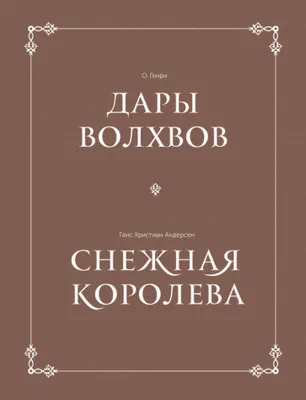 О. Генри

ДАРЫ ВОЛХВОВ

Ганс Христиан Андерсен

СНЕЖНАЯ КОРОЛЕВА